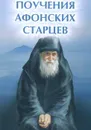 ПОУЧЕНИЯ
АФОНСКИХ
СТАРЦЕВ